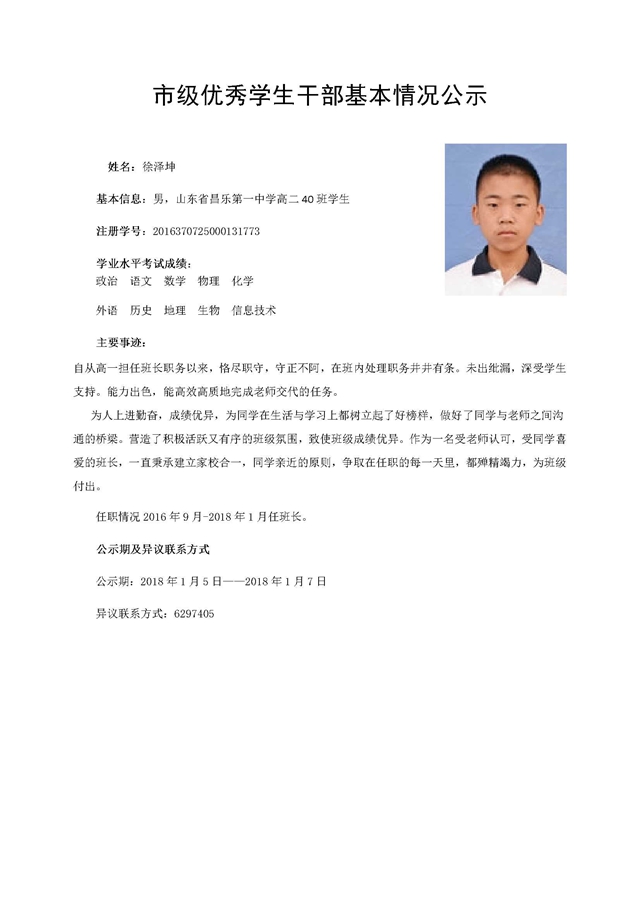 市级优秀学生干部基本情况公示

姓名：徐泽坤

基本信息：男，山东省昌乐第一中学高二 40 班学生

注册学号：2016370725000131773

学业水平考试成绩：
政治　语文　数学　物理　化学

外语　历史　地理　生物　信息技术

主要事迹：

自从高一担任班长职务以来，恪尽职守，守正不阿，在班内处理职务井井有条。未出纰漏，深受学生支持。能力出色，能高效高质地完成老师交代的任务。

为人上进勤奋，成绩优异，为同学在生活与学习上都树立起了好榜样，做好了同学与老师之间沟通的桥梁。营造了积极活跃又有序的班级氛围，致使班级成绩优异。作为一名受老师认可，受同学喜爱的班长，一直秉承建立家校合一，同学亲近的原则，争取在任职的每一天里，都殚精竭力，为班级付出。

任职情况 2016 年 9 月-2018 年 1 月任班长。

公示期及异议联系方式

公示期：2018 年 1 月 5 日——2018 年 1 月 7 日

异议联系方式：6297405